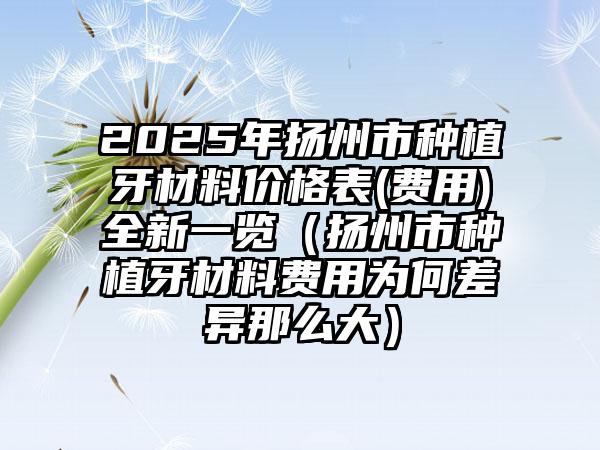 2025年扬州市种植牙材料价格表(费用)全新一览（扬州市种植牙材料费用为何差异那么大）